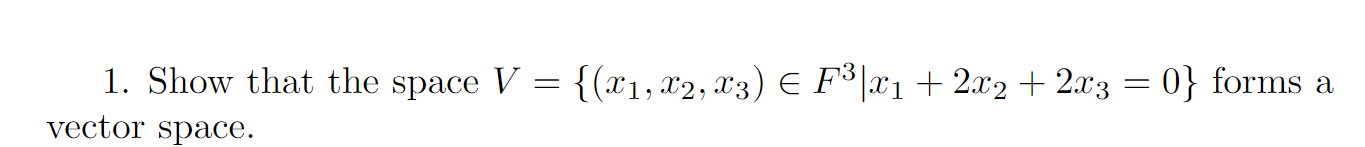 1. Show that the space $V = \{(x_1, x_2, x_3) \in F^3 | x_1 + 2x_2 + 2x_3 = 0\}$ forms a vector space.